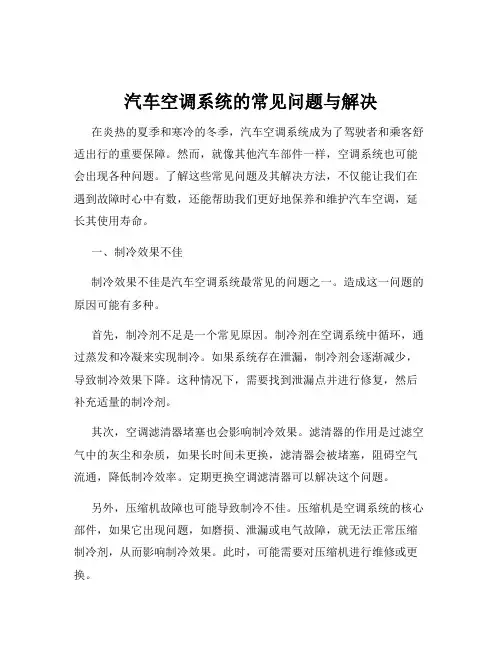 汽车空调系统的常见问题与解决

在炎热的夏季和寒冷的冬季，汽车空调系统成为了驾驶者和乘客舒适出行的重要保障。然而，就像其他汽车部件一样，空调系统也可能会出现各种问题。了解这些常见问题及其解决方法，不仅能让我们在遇到故障时心中有数，还能帮助我们更好地保养和维护汽车空调，延长其使用寿命。

一、制冷效果不佳

制冷效果不佳是汽车空调系统最常见的问题之一。造成这一问题的原因可能有多种。

首先，制冷剂不足是一个常见原因。制冷剂在空调系统中循环，通过蒸发和冷凝来实现制冷。如果系统存在泄漏，制冷剂会逐渐减少，导致制冷效果下降。这种情况下，需要找到泄漏点并进行修复，然后补充适量的制冷剂。

其次，空调滤清器堵塞也会影响制冷效果。滤清器的作用是过滤空气中的灰尘和杂质，如果长时间未更换，滤清器会被堵塞，阻碍空气流通，降低制冷效率。定期更换空调滤清器可以解决这个问题。

另外，压缩机故障也可能导致制冷不佳。压缩机是空调系统的核心部件，如果它出现问题，如磨损、泄漏或电气故障，就无法正常压缩制冷剂，从而影响制冷效果。此时，可能需要对压缩机进行维修或更换。